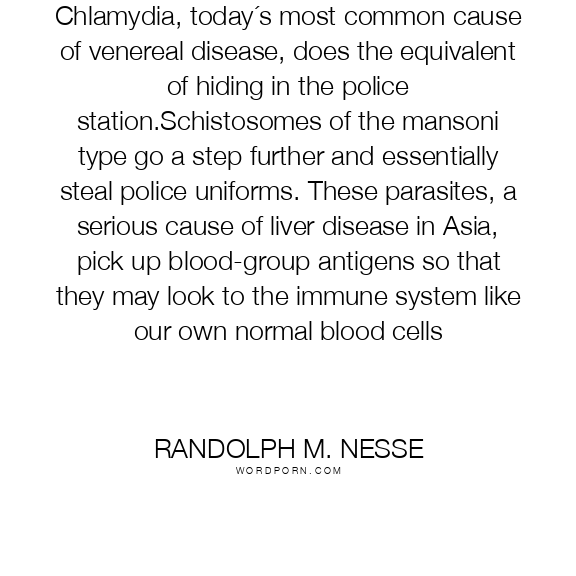 Chlamydia, today´s most common cause of venereal disease, does the equivalent of hiding in the police station.Schistosomes of the mansoni type go a step further and essentially steal police uniforms. These parasites, a serious cause of liver disease in Asia, pick up blood-group antigens so that they may look to the immune system like our own normal blood cells

RANDOLPH M. NESSE
WORDPORN.COM